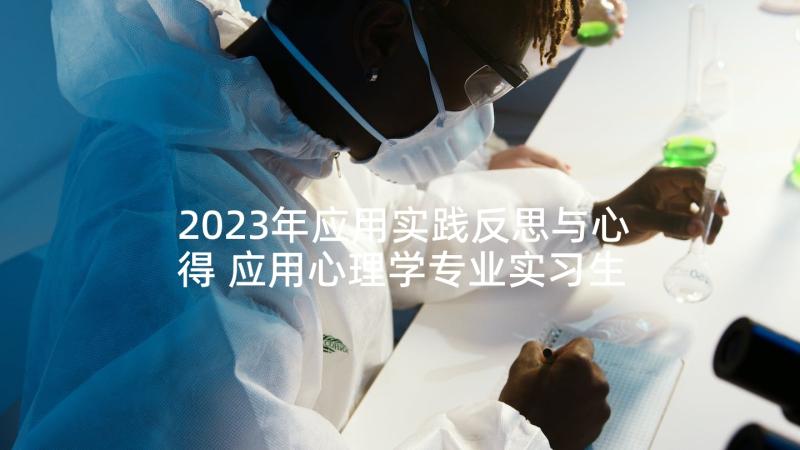 2023年应用实践反思与心得 应用心理学专业实习生